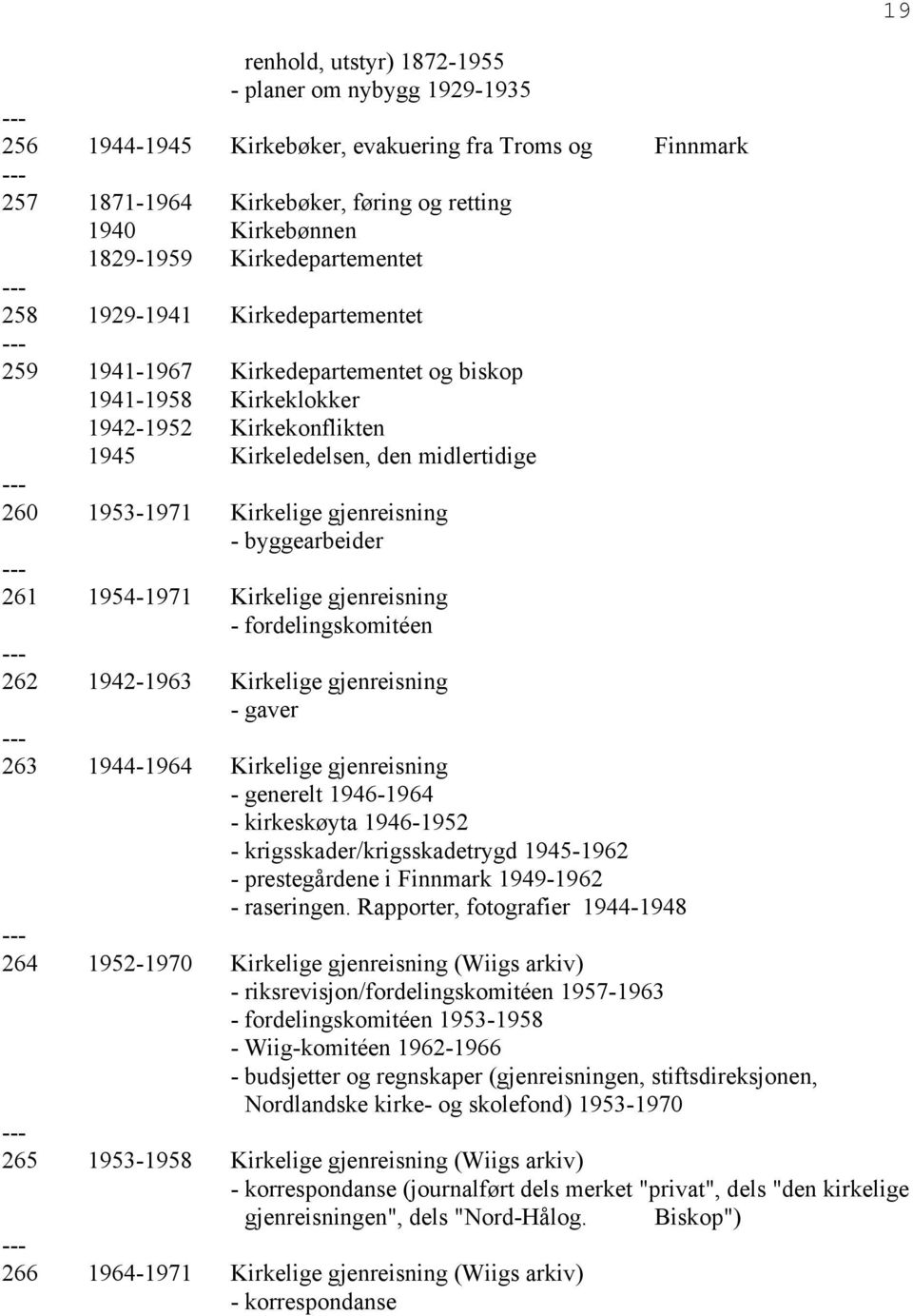 19

renhold, utstyr) 1872-1955
- planer om nybygg 1929-1935
---
256 1944-1945 Kirkebøker, evakuering fra Troms og Finnmark
---
257 1871-1964 Kirkebøker, føring og retting
1940 Kirkebønnen
1829-1959 Kirkedepartementet
---
258 1929-1941 Kirkedepartementet
---
259 1941-1967 Kirkedepartementet og biskop
1941-1958 Kirkeklokker
1942-1952 Kirkekonflikten
1945 Kirkeledelsen, den midlertidige
---
260 1953-1971 Kirkelige gjenreisning
- byggearbeider
---
261 1954-1971 Kirkelige gjenreisning
- fordelingskomitéen
---
262 1942-1963 Kirkelige gjenreisning
- gaver
---
263 1944-1964 Kirkelige gjenreisning
- generelt 1946-1964
- kirkeskøyta 1946-1952
- krigsskader/krigsskadetrygd 1945-1962
- prestegårdene i Finnmark 1949-1962
- raseringen. Rapporter, fotografier 1944-1948
---
264 1952-1970 Kirkelige gjenreisning (Wiigs arkiv)
- riksrevisjon/fordelingskomitéen 1957-1963
- fordelingskomitéen 1953-1958
- Wiig-komitéen 1962-1966
- budsjetter og regnskaper (gjenreisningen, stiftsdireksjonen, Nordlandske kirke- og skolefond) 1953-1970
---
265 1953-1958 Kirkelige gjenreisning (Wiigs arkiv)
- korrespondanse (journalført dels merket "privat", dels "den kirkelige gjenreisningen", dels "Nord-Hålog. Biskop")
---
266 1964-1971 Kirkelige gjenreisning (Wiigs arkiv)
- korrespondanse